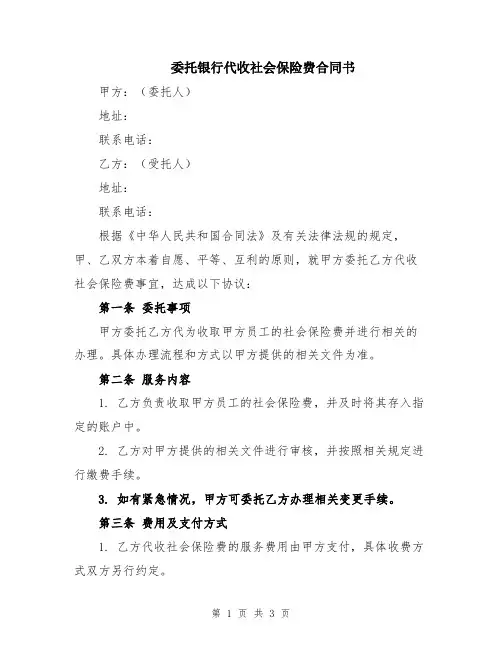 委托银行代收社会保险费合同书

甲方：（委托人）

地址：

联系电话：

乙方：（受托人）

地址：

联系电话：

根据《中华人民共和国合同法》及有关法律法规的规定，甲、乙双方本着自愿、平等、互利的原则，就甲方委托乙方代收社会保险费事宜，达成以下协议：

第一条 委托事项

甲方委托乙方代为收取甲方员工的社会保险费并进行相关的办理。具体办理流程和方式以甲方提供的相关文件为准。

第二条 服务内容

1. 乙方负责收取甲方员工的社会保险费，并及时将其存入指定的账户中。

2. 乙方对甲方提供的相关文件进行审核，并按照相关规定进行缴费手续。

3. 如有紧急情况，甲方可委托乙方办理相关变更手续。

第三条 费用及支付方式

1. 乙方代收社会保险费的服务费用由甲方支付，具体收费方式双方另行约定。

第 1 页 共 3 页